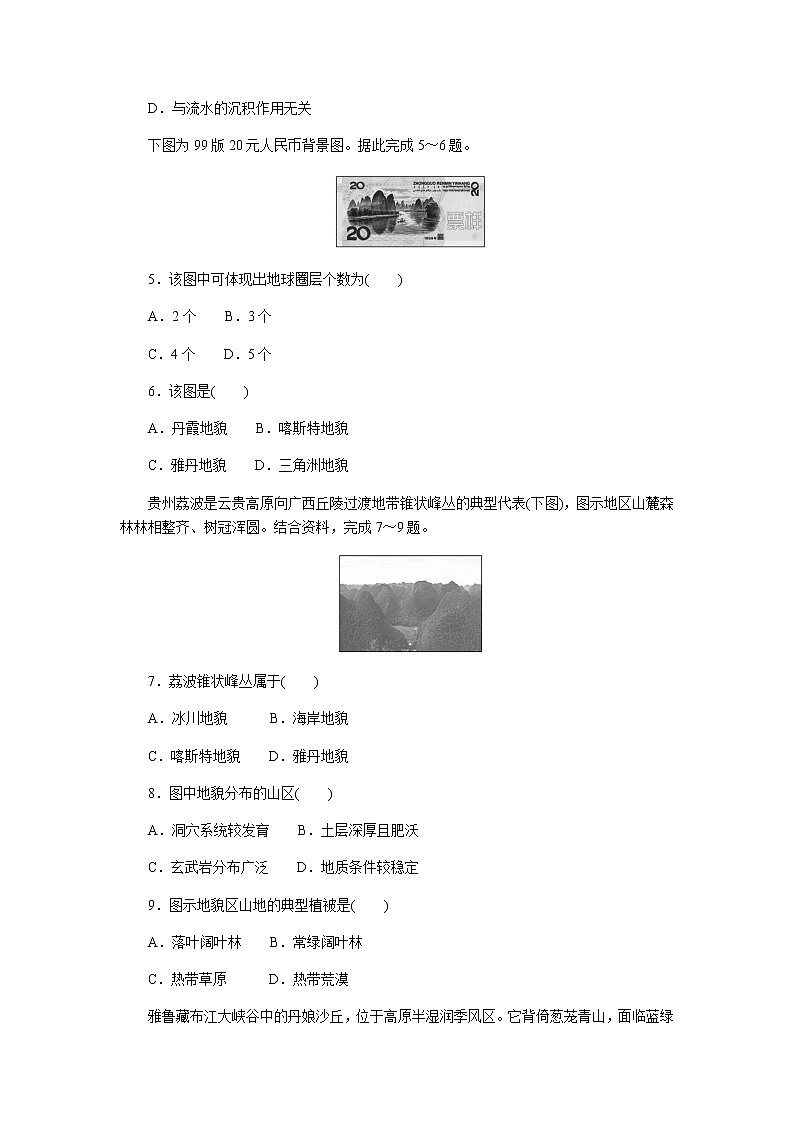 D．与流水的沉积作用无关

下图为 99 版 20 元人民币背景图。据此完成 5～6 题。

20 ZHONGGUO RENMIN YINHANG 20 票样 20

5．该图中可体现出地球圈层个数为(　　)

A．2 个　　B．3 个

C．4 个　　D．5 个

6．该图是(　　)

A．丹霞地貌　　B．喀斯特地貌

C．雅丹地貌　　D．三角洲地貌

贵州荔波是云贵高原向广西丘陵过渡地带锥状峰丛的典型代表(下图)，图示地区山麓森林林相整齐、树冠浑圆。结合资料，完成 7～9 题。

7．荔波锥状峰丛属于(　　)

A．冰川地貌　　B．海岸地貌

C．喀斯特地貌　　D．雅丹地貌

8．图中地貌分布的山区(　　)

A．洞穴系统较发育　　B．土层深厚且肥沃

C．玄武岩分布广泛　　D．地质条件较稳定

9．图示地貌区山地的典型植被是(　　)

A．落叶阔叶林　　B．常绿阔叶林

C．热带草原　　D．热带荒漠

雅鲁藏布江大峡谷中的丹娘沙丘，位于高原半湿润季风区。它背倚葱茏青山，面临蓝绿